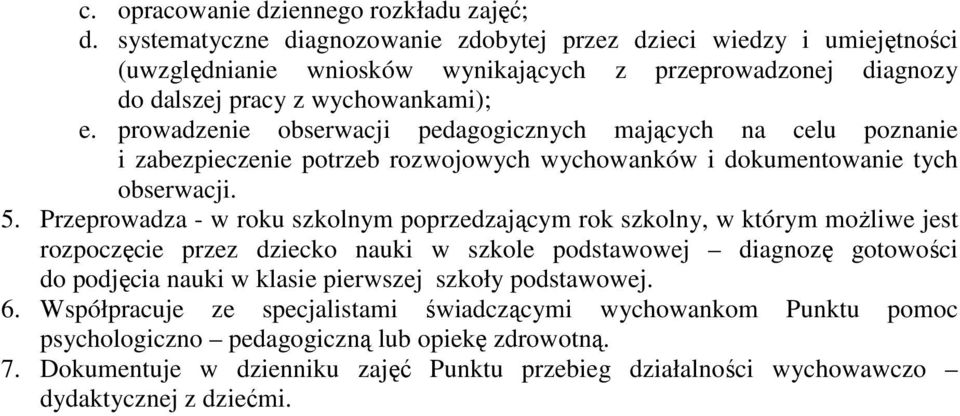 c. opracowanie dziennego rozkładu zajęć;
d. systematyczne diagnozowanie zdobytej przez dzieci wiedzy i umiejętności (uwzględnianie wniosków wynikających z przeprowadzonej diagnozy do dalszej pracy z wychowankami);
e. prowadzenie obserwacji pedagogicznych mających na celu poznanie i zabezpieczenie potrzeb rozwojowych wychowanków i dokumentowanie tych obserwacji.
5. Przeprowadza - w roku szkolnym poprzedzającym rok szkolny, w którym możliwe jest rozpoczęcie przez dziecko nauki w szkole podstawowej – diagnozę gotowości do podjęcia nauki w klasie pierwszej szkoły podstawowej.
6. Współpracuje ze specjalistami świadczącymi wychowankom Punktu pomoc psychologiczno – pedagogiczną lub opiekę zdrowotną.
7. Dokumentuje w dzienniku zajęć Punktu przebieg działalności wychowawczo – dydaktycznej z dziećmi.